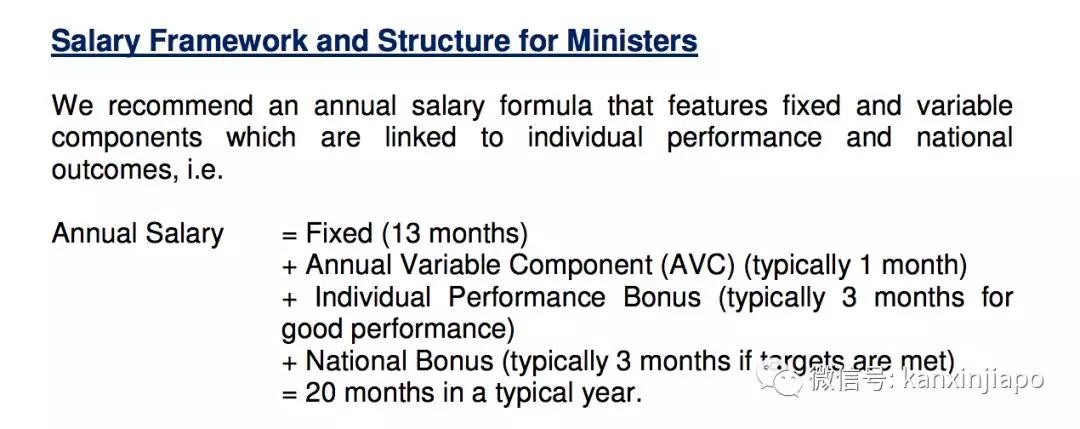 Salary Framework and Structure for Ministers

We recommend an annual salary formula that features fixed and variable components which are linked to individual performance and national outcomes, i.e.

Annual Salary = Fixed (13 months)
+ Annual Variable Component (AVC) (typically 1 month)
+ Individual Performance Bonus (typically 3 months for good performance)
+ National Bonus (typically 3 months if targets are met)
= 20 months in a typical year.

微信号: kanxinjiapo